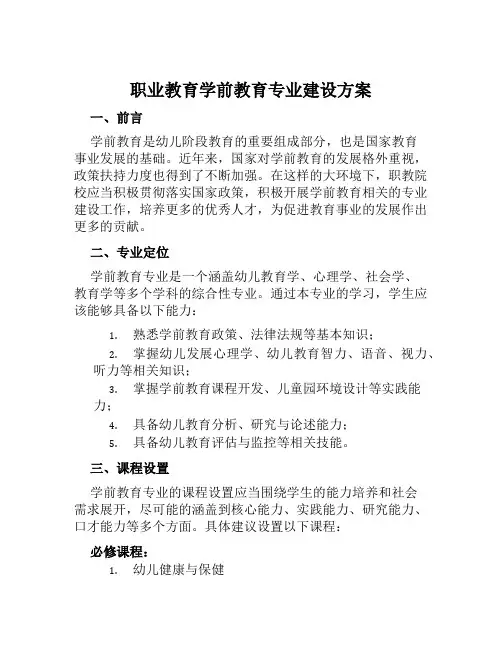 职业教育学前教育专业建设方案

一、前言

学前教育是幼儿阶段教育的重要组成部分，也是国家教育事业发展的基础。近年来，国家对学前教育的发展格外重视，政策扶持力度也得到了不断加强。在这样的大环境下，职教院校应当积极贯彻落实国家政策，积极开展学前教育相关的专业建设工作，培养更多的优秀人才，为促进教育事业的发展作出更多的贡献。

二、专业定位

学前教育专业是一个涵盖幼儿教育学、心理学、社会学、教育学等多个学科的综合性专业。通过本专业的学习，学生应该能够具备以下能力：

1. 熟悉学前教育政策、法律法规等基本知识；
2. 掌握幼儿发展心理学、幼儿教育智力、语音、视力、听力等相关知识；
3. 掌握学前教育课程开发、儿童园环境设计等实践能力；
4. 具备幼儿教育分析、研究与论述能力；
5. 具备幼儿教育评估与监控等相关技能。

三、课程设置

学前教育专业的课程设置应当围绕学生的能力培养和社会需求展开，尽可能的涵盖到核心能力、实践能力、研究能力、口才能力等多个方面。具体建议设置以下课程：

必修课程：
1. 幼儿健康与保健